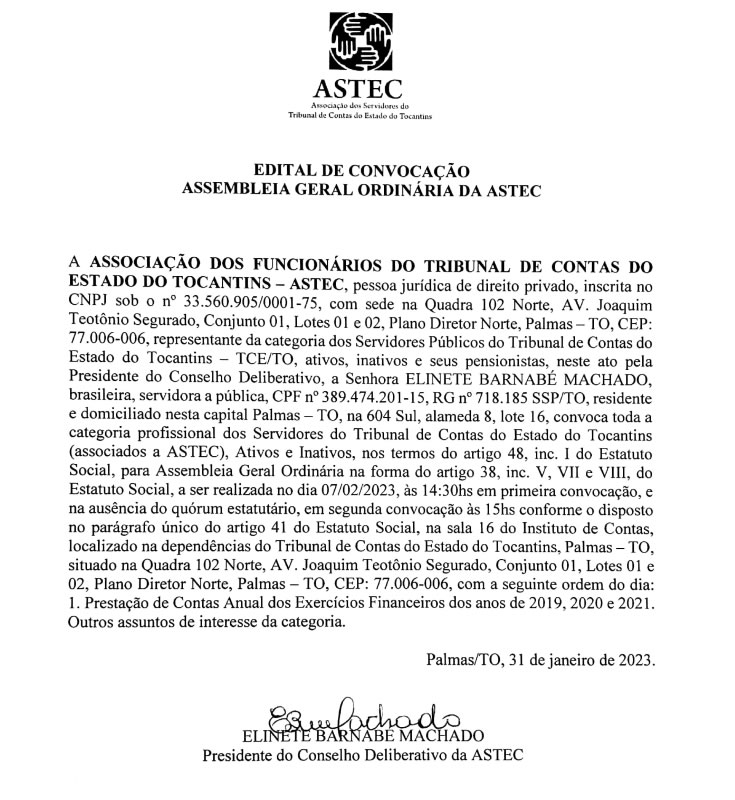 ASTEC
Associação dos Servidores do Tribunal de Contas do Estado do Tocantins

EDITAL DE CONVOCAÇÃO
ASSEMBLEIA GERAL ORDINÁRIA DA ASTEC

A ASSOCIAÇÃO DOS FUNCIONÁRIOS DO TRIBUNAL DE CONTAS DO ESTADO DO TOCANTINS – ASTEC, pessoa jurídica de direito privado, inscrita no CNPJ sob o nº 33.560.905/0001-75, com sede na Quadra 102 Norte, AV. Joaquim Teotônio Segurado, Conjunto 01, Lotes 01 e 02, Plano Diretor Norte, Palmas – TO, CEP: 77.006-006, representante da categoria dos Servidores Públicos do Tribunal de Contas do Estado do Tocantins – TCE/TO, ativos, inativos e seus pensionistas, neste ato pela Presidente do Conselho Deliberativo, a Senhora ELINETE BARNABÉ MACHADO, brasileira, servidora a pública, CPF nº 389.474.201-15, RG nº 718.185 SSP/TO, residente e domiciliado nesta capital Palmas – TO, na 604 Sul, alameda 8, lote 16, convoca toda a categoria profissional dos Servidores do Tribunal de Contas do Estado do Tocantins (associados a ASTEC), Ativos e Inativos, nos termos do artigo 48, inc. I do Estatuto Social, para Assembleia Geral Ordinária na forma do artigo 38, inc. V, VII e VIII, do Estatuto Social, a ser realizada no dia 07/02/2023, às 14:30hs em primeira convocação, e na ausência do quórum estatutário, em segunda convocação às 15hs conforme o disposto no parágrafo único do artigo 41 do Estatuto Social, na sala 16 do Instituto de Contas, localizado na dependências do Tribunal de Contas do Estado do Tocantins, Palmas – TO, situado na Quadra 102 Norte, AV. Joaquim Teotônio Segurado, Conjunto 01, Lotes 01 e 02, Plano Diretor Norte, Palmas – TO, CEP: 77.006-006, com a seguinte ordem do dia: 1. Prestação de Contas Anual dos Exercícios Financeiros dos anos de 2019, 2020 e 2021. Outros assuntos de interesse da categoria.

Palmas/TO, 31 de janeiro de 2023.

EBMachado
ELINETE BARNABÉ MACHADO
Presidente do Conselho Deliberativo da ASTEC